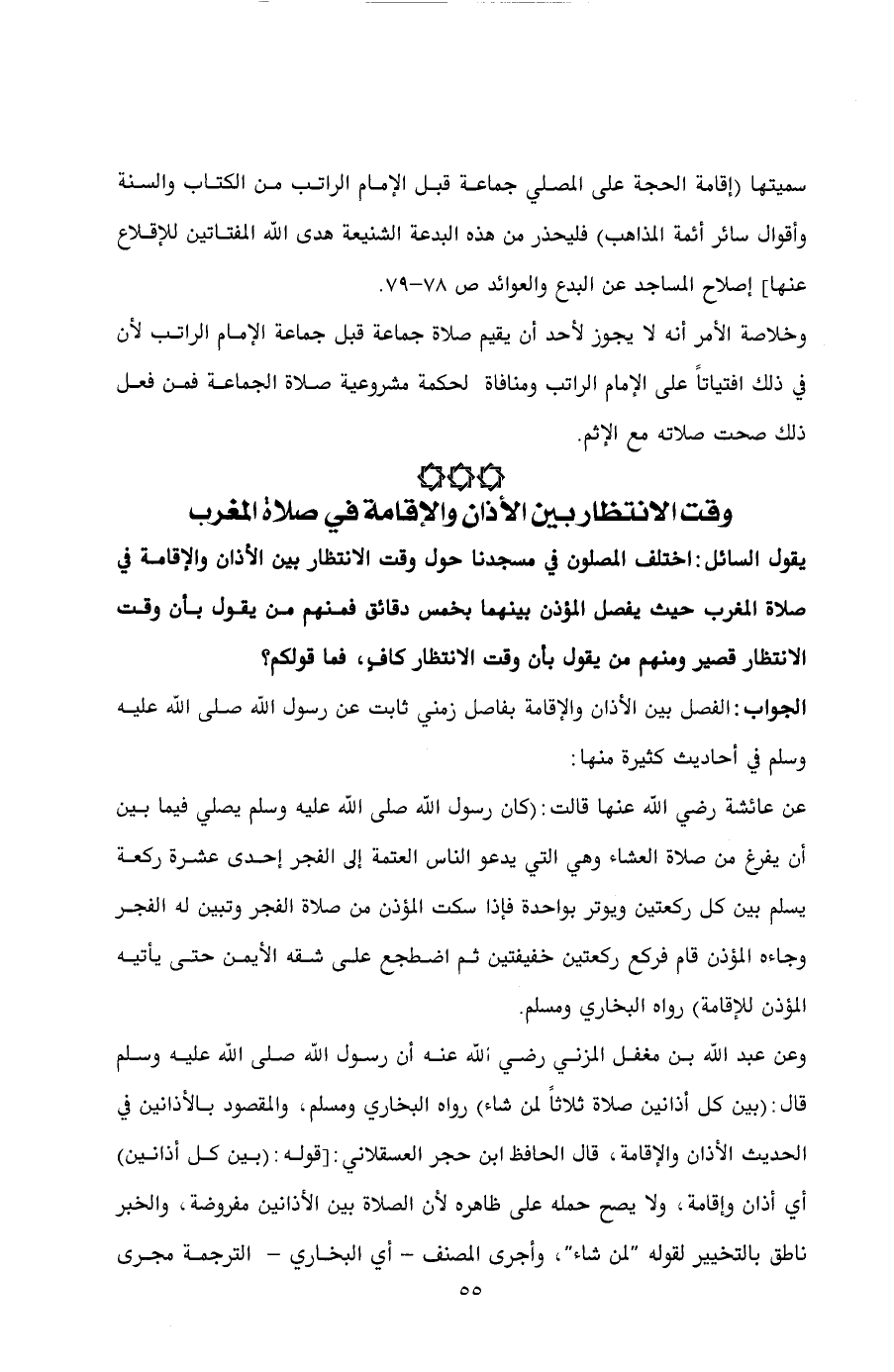 سميتها (إقامة الحجة على المصلي جماعة قبل الإمام الراتب من الكتاب والسنة وأقوال سائر أئمة المذاهب) فليحذر من هذه البدعة الشنيعة هدى الله المفتاتين للإقلاع عنها] إصلاح المساجد عن البدع والعوائد ص ٧٨-٧٩.

وخلاصة الأمر أنه لا يجوز لأحد أن يقيم صلاة جماعة قبل جماعة الإمام الراتب لأن في ذلك افتياتاً على الإمام الراتب ومنافاة لحكمة مشروعية صلاة الجماعة فمن فعل ذلك صحت صلاته مع الإثم.

وقت الانتظار بين الأذان والإقامة في صلاة المغرب

يقول السائل: اختلف المصلون في مسجدنا حول وقت الانتظار بين الأذان والإقامة في صلاة المغرب حيث يفصل المؤذن بينهما بخمس دقائق فمنهم من يقول بأن وقت الانتظار قصير ومنهم من يقول بأن وقت الانتظار كافٍ، فما قولكم؟

الجواب: الفصل بين الأذان والإقامة بفاصل زمني ثابت عن رسول الله صلى الله عليه وسلم في أحاديث كثيرة منها:

عن عائشة رضي الله عنها قالت: (كان رسول الله صلى الله عليه وسلم يصلي فيما بين أن يفرغ من صلاة العشاء وهي التي يدعو الناس العتمة إلى الفجر إحدى عشرة ركعة يسلم بين كل ركعتين ويوتر بواحدة فإذا سكت المؤذن من صلاة الفجر وتبين له الفجر وجاءه المؤذن قام فركع ركعتين خفيفتين ثم اضطجع على شقه الأيمن حتى يأتيه المؤذن للإقامة) رواه البخاري ومسلم.

وعن عبد الله بن مغفل المزني رضي الله عنه أن رسول الله صلى الله عليه وسلم قال: (بين كل أذانين صلاة ثلاثاً لمن شاء) رواه البخاري ومسلم، والمقصود بالأذانين في الحديث الأذان والإقامة، قال الحافظ ابن حجر العسقلاني: [قوله: (بين كل أذانين) أي أذان وإقامة، ولا يصح حمله على ظاهره لأن الصلاة بين الأذانين مفروضة، والخبر ناطق بالتخيير لقوله "لمن شاء"، وأجرى المصنف - أي البخاري - الترجمة مجرى

٥٥